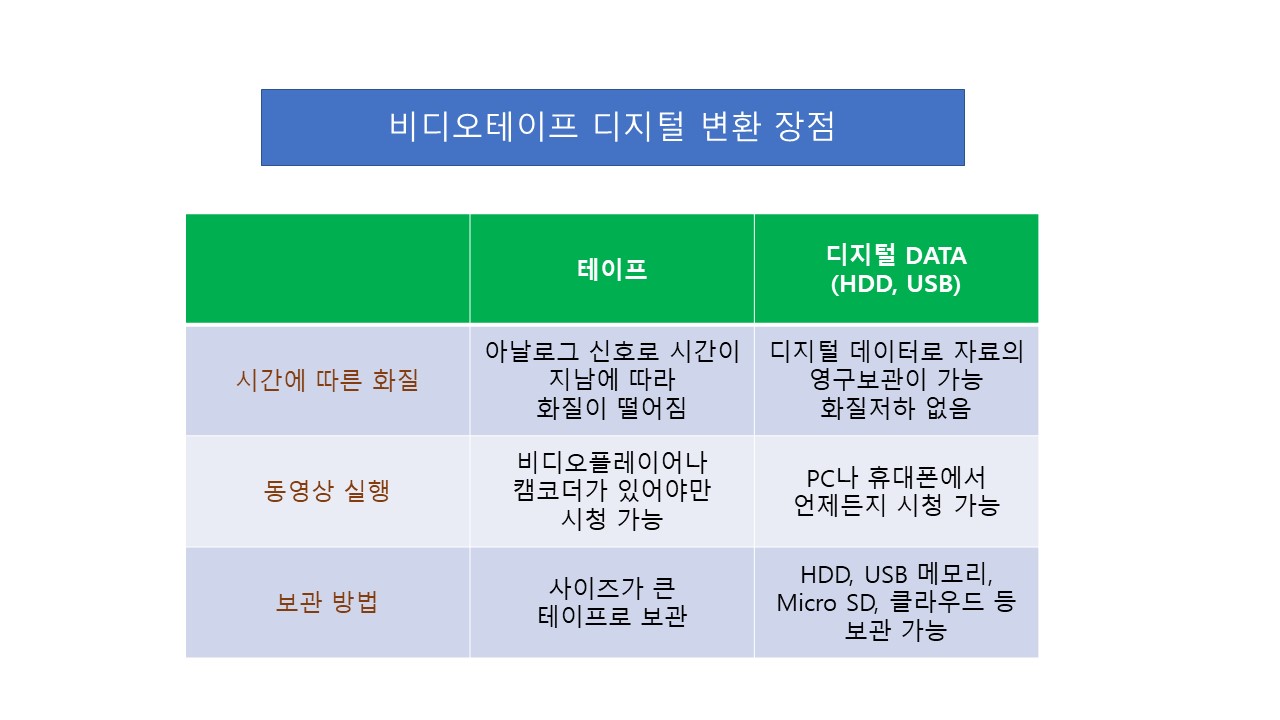 비디오테이프 디지털 변환 장점

| | 테이프 | 디지털 DATA (HDD, USB) |
|---|---|---|
| 시간에 따른 화질 | 아날로그 신호로 시간이 지남에 따라 화질이 떨어짐 | 디지털 데이터로 자료의 영구보관이 가능 화질저하 없음 |
| 동영상 실행 | 비디오플레이어나 캠코더가 있어야만 시청 가능 | PC나 휴대폰에서 언제든지 시청 가능 |
| 보관 방법 | 사이즈가 큰 테이프로 보관 | HDD, USB 메모리, Micro SD, 클라우드 등 보관 가능 |